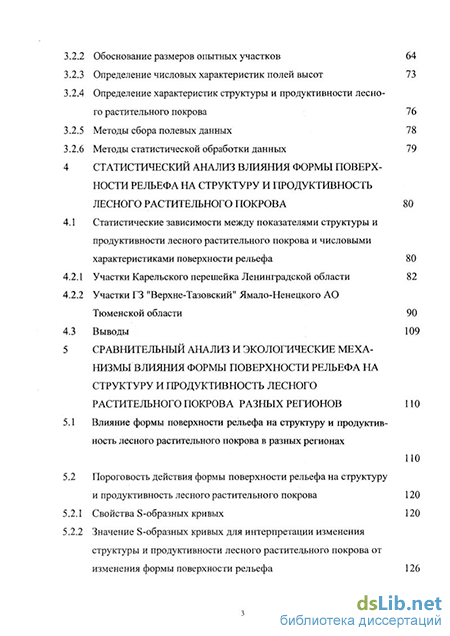 3.2.2 Обоснование размеров опытных участков 64

3.2.3 Определение числовых характеристик полей высот 73

3.2.4 Определение характеристик структуры и продуктивности лесного растительного покрова 76

3.2.5 Методы сбора полевых данных 78

3.2.6 Методы статистической обработки данных 79

4 СТАТИСТИЧЕСКИЙ АНАЛИЗ ВЛИЯНИЯ ФОРМЫ ПОВЕРХНОСТИ РЕЛЬЕФА НА СТРУКТУРУ И ПРОДУКТИВНОСТЬ ЛЕСНОГО РАСТИТЕЛЬНОГО ПОКРОВА 80

4.1 Статистические зависимости между показателями структуры и продуктивности лесного растительного покрова и числовыми характеристиками поверхности рельефа 80

4.2.1 Участки Карельского перешейка Ленинградской области 82

4.2.2 Участки ГЗ "Верхне-Тазовский" Ямало-Ненецкого АО Тюменской области 90

4.3 Выводы 109

5 СРАВНИТЕЛЬНЫЙ АНАЛИЗ И ЭКОЛОГИЧЕСКИЕ МЕХАНИЗМЫ ВЛИЯНИЯ ФОРМЫ ПОВЕРХНОСТИ РЕЛЬЕФА НА СТРУКТУРУ И ПРОДУКТИВНОСТЬ ЛЕСНОГО РАСТИТЕЛЬНОГО ПОКРОВА РАЗНЫХ РЕГИОНОВ 110

5.1 Влияние формы поверхности рельефа на структуру и продуктивность лесного растительного покрова в разных регионах

110

5.2 Пороговость действия формы поверхности рельефа на структуру и продуктивность лесного растительного покрова 120

5.2.1 Свойства S-образных кривых 120

5.2.2 Значение S-образных кривых для интерпретации изменения структуры и продуктивности лесного растительного покрова от изменения формы поверхности рельефа 126

3

dsLib.net
библиотека диссертаций